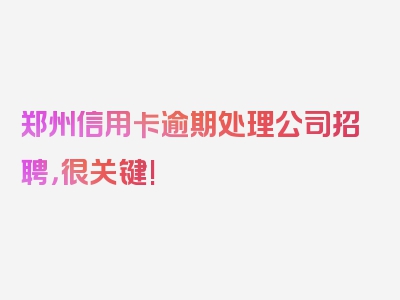 郑州信用卡逾期处理公司招聘，很关键！